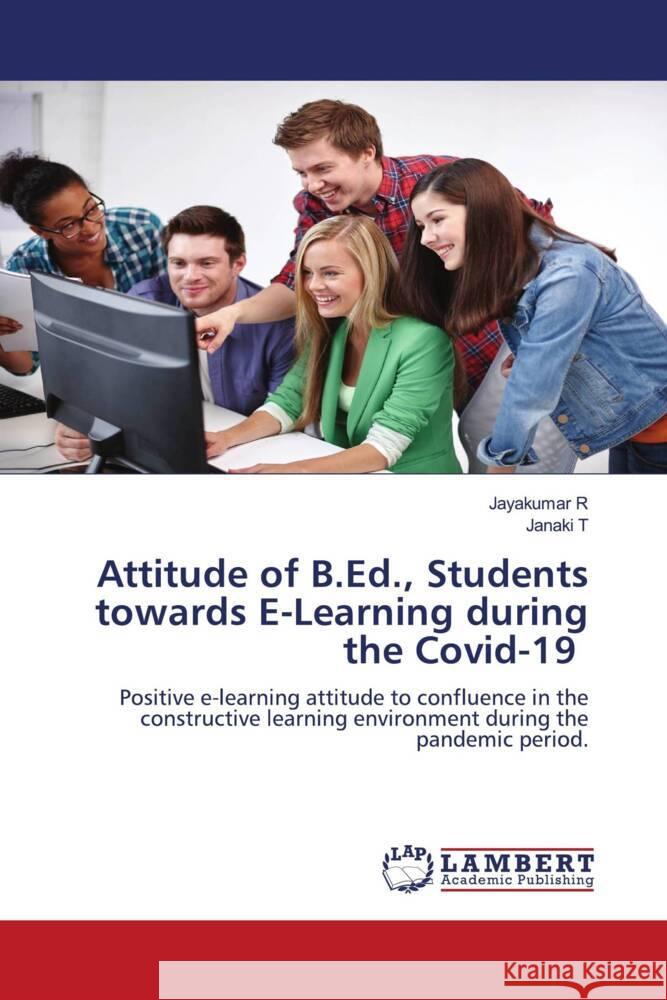 Jayakumar R
Janaki T

Attitude of B.Ed., Students towards E-Learning during the Covid-19

Positive e-learning attitude to confluence in the constructive learning environment during the pandemic period.

LAP LAMBERT Academic Publishing